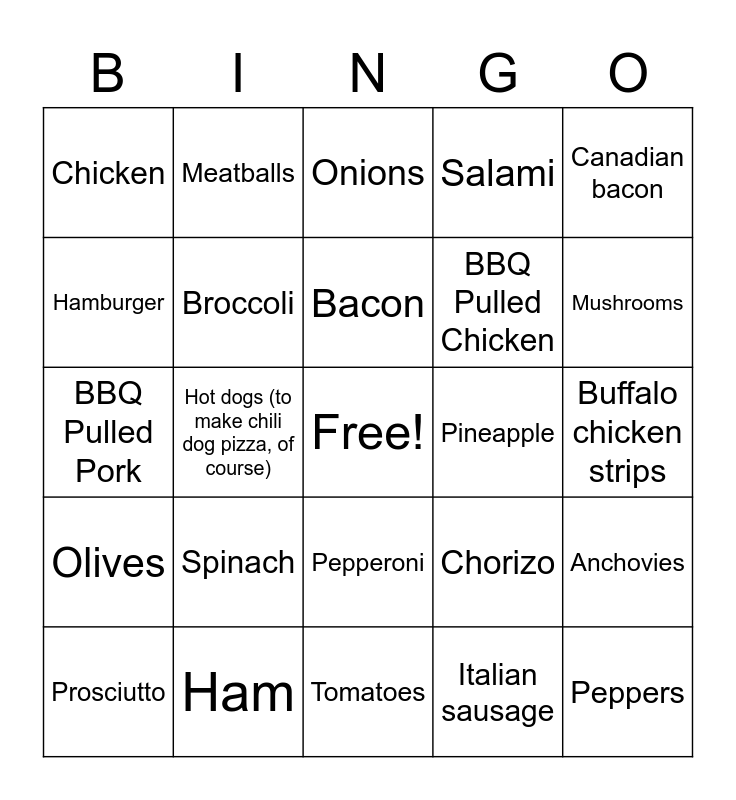 | B | I | N | G | O |
|---|---|---|---|---|
| Chicken | Meatballs | Onions | Salami | Canadian bacon |
| Hamburger | Broccoli | Bacon | BBQ Pulled Chicken | Mushrooms |
| BBQ Pulled Pork | Hot dogs (to make chili dog pizza, of course) | Free! | Pineapple | Buffalo chicken strips |
| Olives | Spinach | Pepperoni | Chorizo | Anchovies |
| Prosciutto | Ham | Tomatoes | Italian sausage | Peppers |